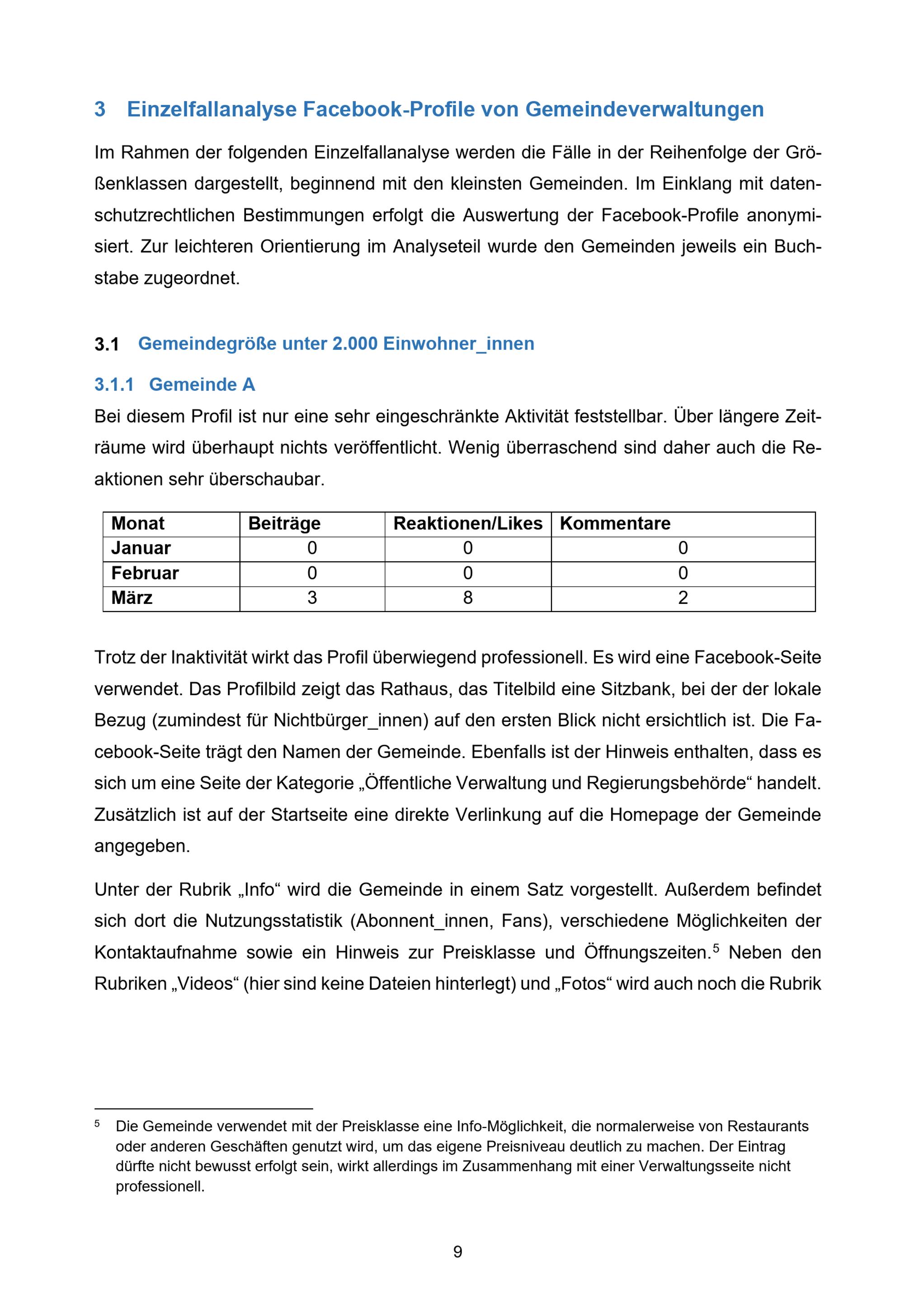 3 Einzelfallanalyse Facebook-Profile von Gemeindeverwaltungen

Im Rahmen der folgenden Einzelfallanalyse werden die Fälle in der Reihenfolge der Größenklassen dargestellt, beginnend mit den kleinsten Gemeinden. Im Einklang mit datenschutzrechtlichen Bestimmungen erfolgt die Auswertung der Facebook-Profile anonymisiert. Zur leichteren Orientierung im Analyseteil wurde den Gemeinden jeweils ein Buchstabe zugeordnet.

3.1 Gemeindegröße unter 2.000 Einwohner_innen

3.1.1 Gemeinde A

Bei diesem Profil ist nur eine sehr eingeschränkte Aktivität feststellbar. Über längere Zeiträume wird überhaupt nichts veröffentlicht. Wenig überraschend sind daher auch die Reaktionen sehr überschaubar.

| Monat | Beiträge | Reaktionen/Likes | Kommentare |
|---|---|---|---|
| Januar | 0 | 0 | 0 |
| Februar | 0 | 0 | 0 |
| März | 3 | 8 | 2 |

Trotz der Inaktivität wirkt das Profil überwiegend professionell. Es wird eine Facebook-Seite verwendet. Das Profilbild zeigt das Rathaus, das Titelbild eine Sitzbank, bei der der lokale Bezug (zumindest für Nichtbürger_innen) auf den ersten Blick nicht ersichtlich ist. Die Facebook-Seite trägt den Namen der Gemeinde. Ebenfalls ist der Hinweis enthalten, dass es sich um eine Seite der Kategorie „Öffentliche Verwaltung und Regierungsbehörde“ handelt. Zusätzlich ist auf der Startseite eine direkte Verlinkung auf die Homepage der Gemeinde angegeben.

Unter der Rubrik „Info“ wird die Gemeinde in einem Satz vorgestellt. Außerdem befindet sich dort die Nutzungsstatistik (Abonnent_innen, Fans), verschiedene Möglichkeiten der Kontaktaufnahme sowie ein Hinweis zur Preisklasse und Öffnungszeiten.$^{5}$ Neben den Rubriken „Videos“ (hier sind keine Dateien hinterlegt) und „Fotos“ wird auch noch die Rubrik

$^{5}$ Die Gemeinde verwendet mit der Preisklasse eine Info-Möglichkeit, die normalerweise von Restaurants oder anderen Geschäften genutzt wird, um das eigene Preisniveau deutlich zu machen. Der Eintrag dürfte nicht bewusst erfolgt sein, wirkt allerdings im Zusammenhang mit einer Verwaltungsseite nicht professionell.

9